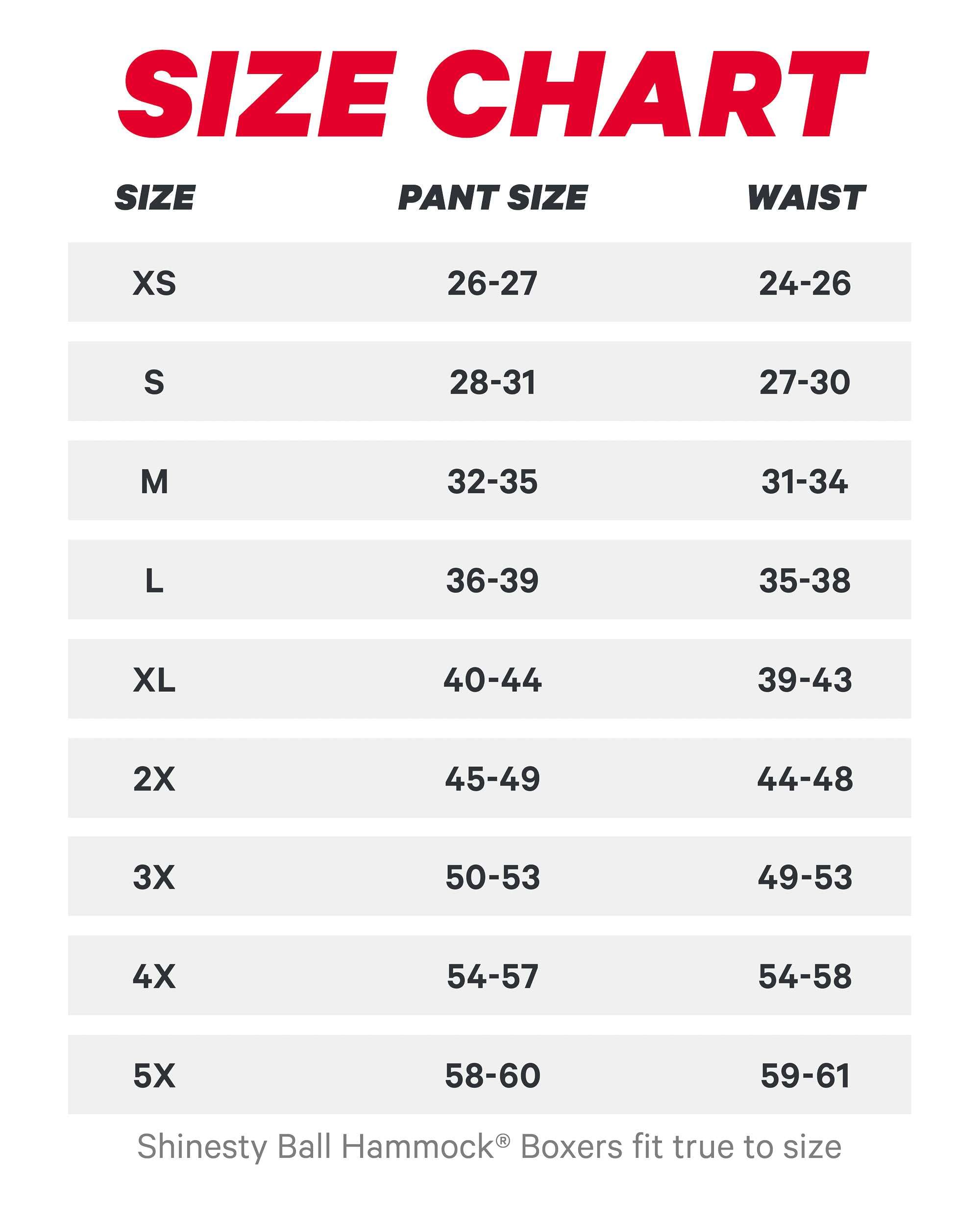 SIZE CHART

| SIZE | PANT SIZE | WAIST |
|---|---|---|
| XS | 26-27 | 24-26 |
| S | 28-31 | 27-30 |
| M | 32-35 | 31-34 |
| L | 36-39 | 35-38 |
| XL | 40-44 | 39-43 |
| 2X | 45-49 | 44-48 |
| 3X | 50-53 | 49-53 |
| 4X | 54-57 | 54-58 |
| 5X | 58-60 | 59-61 |

Shinesty Ball Hammock® Boxers fit true to size